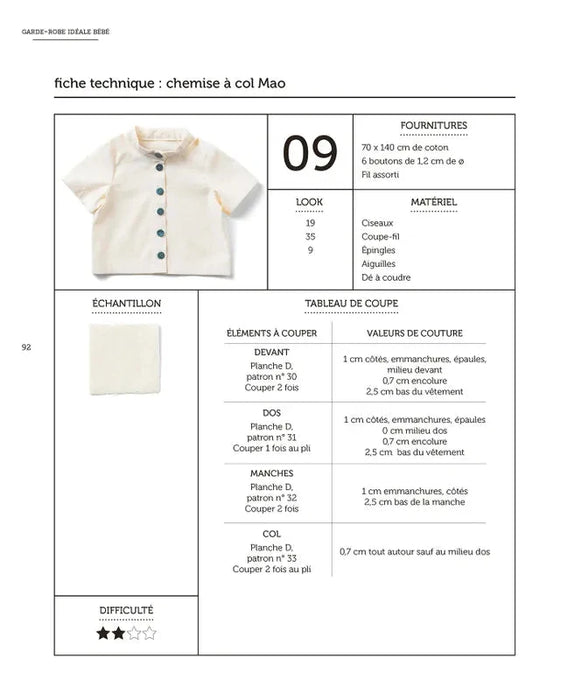 GARDE-ROBE IDÉALE BÉBÉ

fiche technique : chemise à col Mao

09

FOURNITURES

70 x 140 cm de coton
6 boutons de 1,2 cm de ø
Fil assorti

LOOK

19
35
9

MATÉRIEL

Ciseaux
Coupe-fil
Épingles
Aiguilles
Dé à coudre

ÉCHANTILLON

92

TABLEAU DE COUPE

| ÉLÉMENTS À COUPER | VALEURS DE COUTURE |
|---|---|
| DEVANT Planche D, patron n° 30 Couper 2 fois | 1 cm côtés, emmanchures, épaules, milieu devant 0,7 cm encolure 2,5 cm bas du vêtement |
| DOS Planche D, patron n° 31 Couper 1 fois au pli | 1 cm côtés, emmanchures, épaules 0 cm milieu dos 0,7 cm encolure 2,5 cm bas du vêtement |
| MANCHES Planche D, patron n° 32 Couper 2 fois | 1 cm emmanchures, côtés 2,5 cm bas de la manche |
| COL Planche D, patron n° 33 Couper 2 fois au pli | 0,7 cm tout autour sauf au milieu dos |

DIFFICULTÉ

★★☆☆